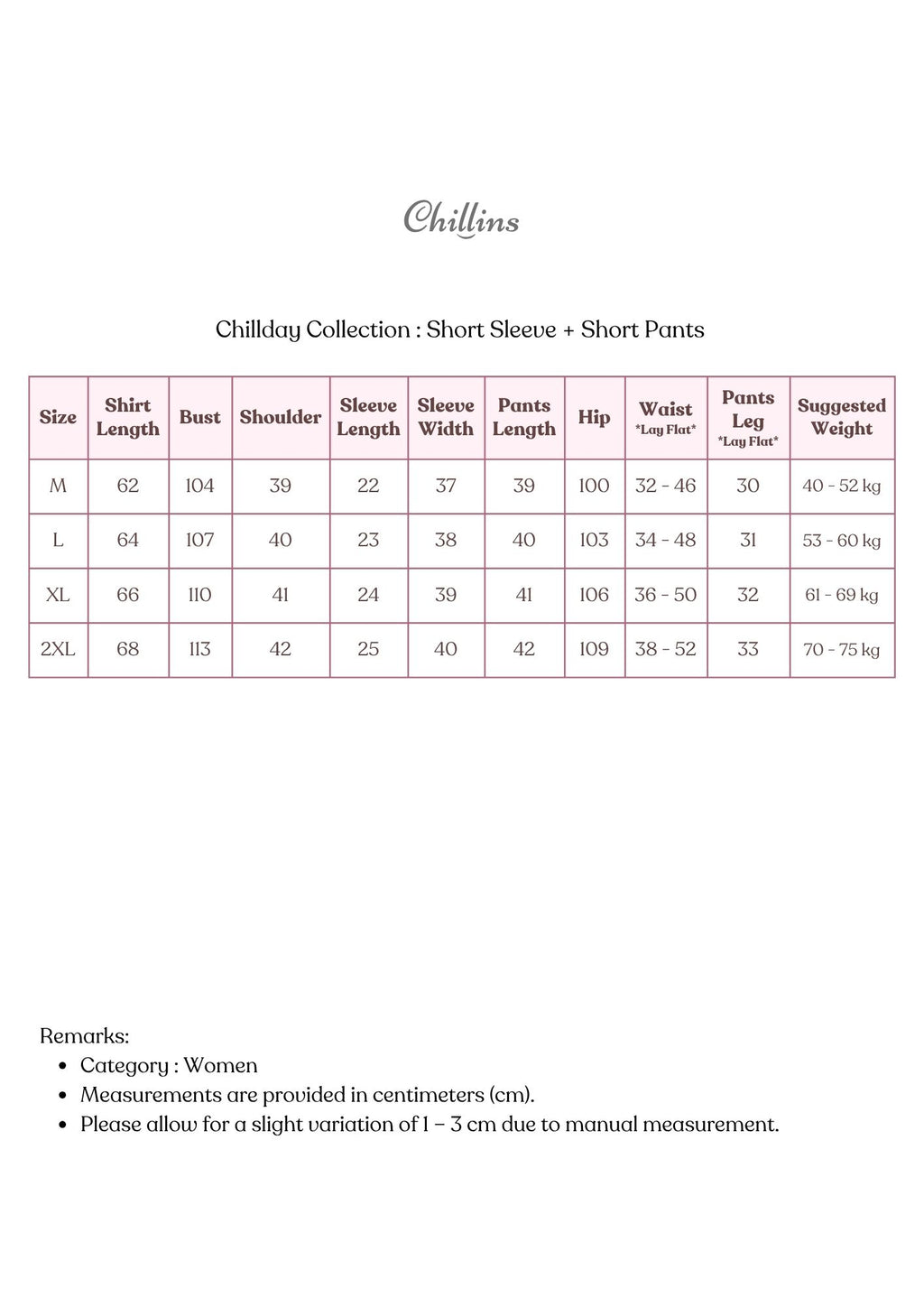 Chillins

Chillday Collection : Short Sleeve + Short Pants

| Size | Shirt Length | Bust | Shoulder | Sleeve Length | Sleeve Width | Pants Length | Hip | Waist *Lay Flat* | Pants Leg *Lay Flat* | Suggested Weight |
|---|---|---|---|---|---|---|---|---|---|---|
| M | 62 | 104 | 39 | 22 | 37 | 39 | 100 | 32 - 46 | 30 | 40 - 52 kg |
| L | 64 | 107 | 40 | 23 | 38 | 40 | 103 | 34 - 48 | 31 | 53 - 60 kg |
| XL | 66 | 110 | 41 | 24 | 39 | 41 | 106 | 36 - 50 | 32 | 61 - 69 kg |
| 2XL | 68 | 113 | 42 | 25 | 40 | 42 | 109 | 38 - 52 | 33 | 70 - 75 kg |

Remarks:
• Category : Women
• Measurements are provided in centimeters (cm).
• Please allow for a slight variation of 1 – 3 cm due to manual measurement.